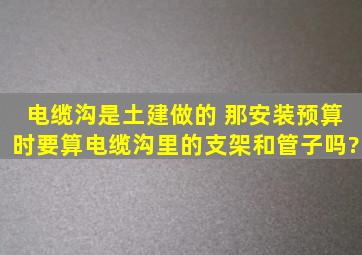 电缆沟是土建做的 那安装预算时要算电缆沟里的支架和管子吗?